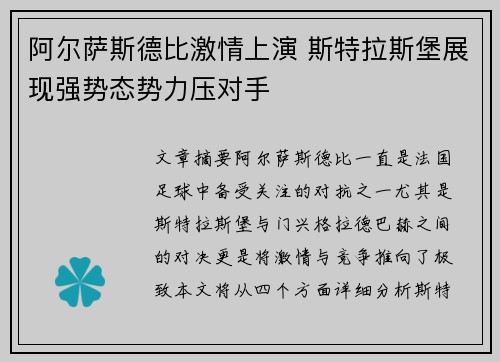 阿尔萨斯德比激情上演 斯特拉斯堡展现强势态势力压对手

文章摘要阿尔萨斯德比一直是法国足球中备受关注的对抗之一尤其是斯特拉斯堡与门兴格拉德巴赫之间的对决更是将激情与竞争推向了极致本文将从四个方面详细分析斯特